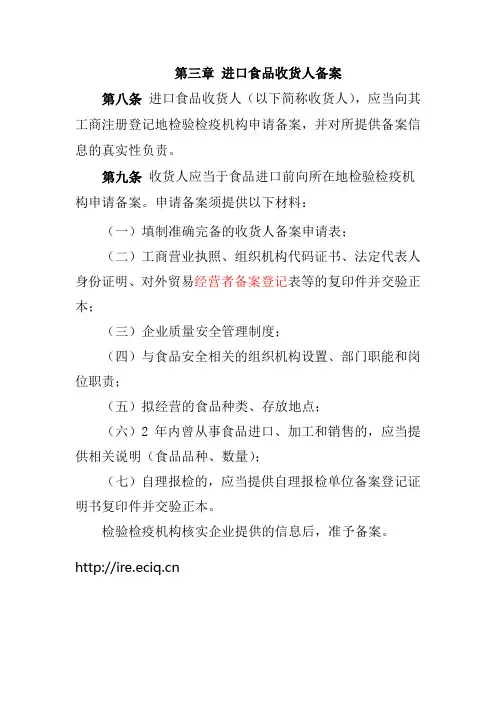 第三章 进口食品收货人备案

第八条 进口食品收货人（以下简称收货人），应当向其工商注册登记地检验检疫机构申请备案，并对所提供备案信息的真实性负责。

第九条 收货人应当于食品进口前向所在地检验检疫机构申请备案。申请备案须提供以下材料：

（一）填制准确完备的收货人备案申请表；

（二）工商营业执照、组织机构代码证书、法定代表人身份证明、对外贸易经营者备案登记表等的复印件并交验正本；

（三）企业质量安全管理制度；

（四）与食品安全相关的组织机构设置、部门职能和岗位职责；

（五）拟经营的食品种类、存放地点；

（六）2 年内曾从事食品进口、加工和销售的，应当提供相关说明（食品品种、数量）；

（七）自理报检的，应当提供自理报检单位备案登记证明书复印件并交验正本。

检验检疫机构核实企业提供的信息后，准予备案。

http://ire.eciq.cn